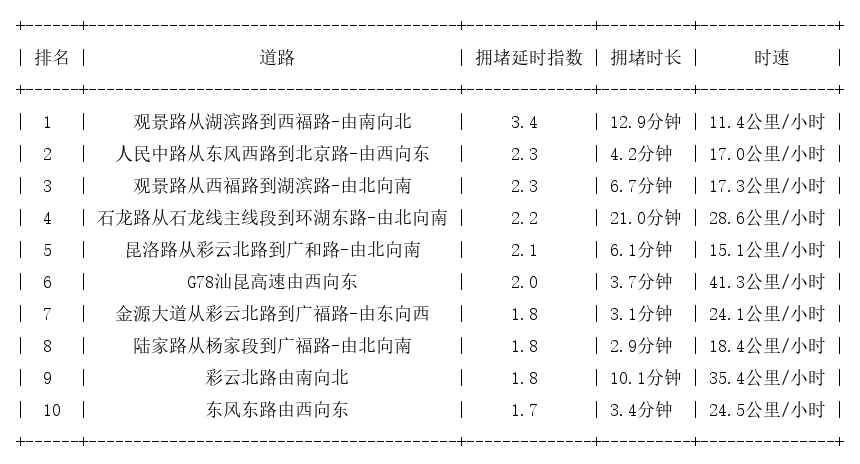 | 排名 | 道路 | 拥堵延时指数 | 拥堵时长 | 时速 |
|---|---|---|---|---|
| 1 | 观景路从湖滨路到西福路-由南向北 | 3.4 | 12.9分钟 | 11.4公里/小时 |
| 2 | 人民中路从东风西路到北京路-由西向东 | 2.3 | 4.2分钟 | 17.0公里/小时 |
| 3 | 观景路从西福路到湖滨路-由北向南 | 2.3 | 6.7分钟 | 17.3公里/小时 |
| 4 | 石龙路从石龙线主线段到环湖东路-由北向南 | 2.2 | 21.0分钟 | 28.6公里/小时 |
| 5 | 昆洛路从彩云北路到广和路-由北向南 | 2.1 | 6.1分钟 | 15.1公里/小时 |
| 6 | G78汕昆高速由西向东 | 2.0 | 3.7分钟 | 41.3公里/小时 |
| 7 | 金源大道从彩云北路到广福路-由东向西 | 1.8 | 3.1分钟 | 24.1公里/小时 |
| 8 | 陆家路从杨家段到广福路-由北向南 | 1.8 | 2.9分钟 | 18.4公里/小时 |
| 9 | 彩云北路由南向北 | 1.8 | 10.1分钟 | 35.4公里/小时 |
| 10 | 东风东路由西向东 | 1.7 | 3.4分钟 | 24.5公里/小时 |